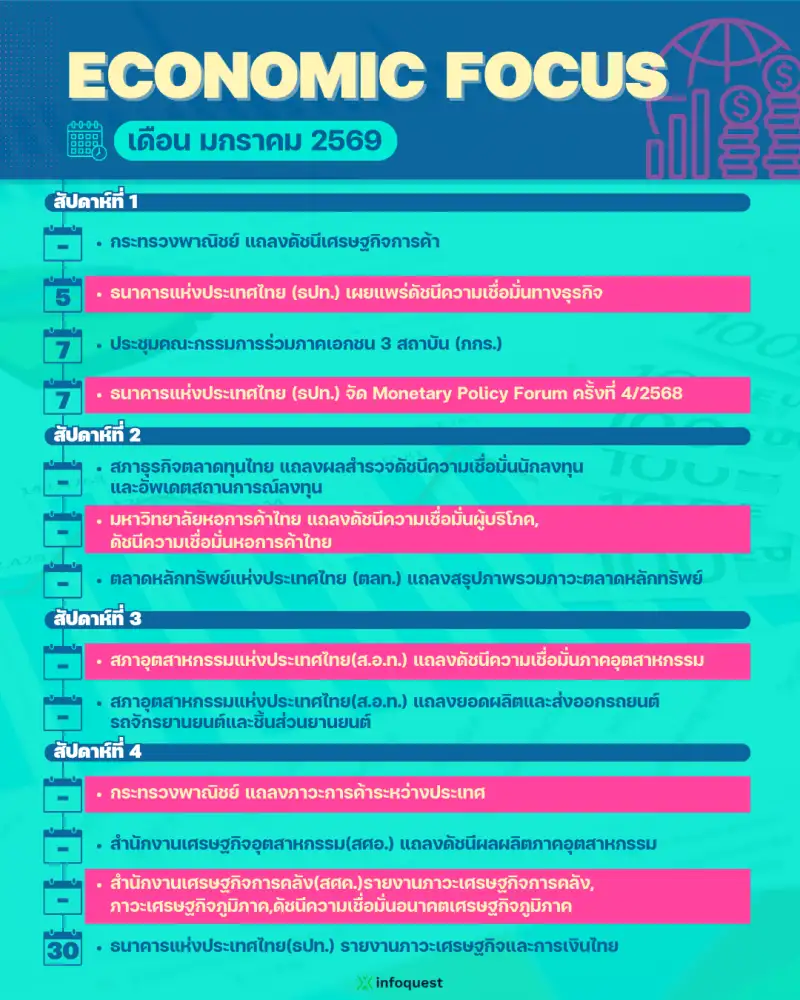 ECONOMIC FOCUS

เดือน มกราคม 2569

สัปดาห์ที่ 1

-
• กระทรวงพาณิชย์ แถลงดัชนีเศรษฐกิจการค้า

5
• ธนาคารแห่งประเทศไทย (ธปท.) เผยแพร่ดัชนีความเชื่อมั่นทางธุรกิจ

7
• ประชุมคณะกรรมการร่วมภาคเอกชน 3 สถาบัน (กกร.)

7
• ธนาคารแห่งประเทศไทย (ธปท.) จัด Monetary Policy Forum ครั้งที่ 4/2568

สัปดาห์ที่ 2

-
• สภาธุรกิจตลาดทุนไทย แถลงผลสำรวจดัชนีความเชื่อมั่นนักลงทุน และอัพเดตสถานการณ์ลงทุน

-
• มหาวิทยาลัยหอการค้าไทย แถลงดัชนีความเชื่อมั่นผู้บริโภค, ดัชนีความเชื่อมั่นหอการค้าไทย

-
• ตลาดหลักทรัพย์แห่งประเทศไทย (ตลท.) แถลงสรุปภาพรวมภาวะตลาดหลักทรัพย์

สัปดาห์ที่ 3

-
• สภาอุตสาหกรรมแห่งประเทศไทย(ส.อ.ท.) แถลงดัชนีความเชื่อมั่นภาคอุตสาหกรรม

-
• สภาอุตสาหกรรมแห่งประเทศไทย(ส.อ.ท.) แถลงยอดผลิตและส่งออกรถยนต์ รถจักรยานยนต์และชิ้นส่วนยานยนต์

สัปดาห์ที่ 4

-
• กระทรวงพาณิชย์ แถลงภาวะการค้าระหว่างประเทศ

-
• สำนักงานเศรษฐกิจอุตสาหกรรม(สศอ.) แถลงดัชนีผลผลิตภาคอุตสาหกรรม

-
• สำนักงานเศรษฐกิจการคลัง(สศค.)รายงานภาวะเศรษฐกิจการคลัง, ภาวะเศรษฐกิจภูมิภาค,ดัชนีความเชื่อมั่นอนาคตเศรษฐกิจภูมิภาค

30
• ธนาคารแห่งประเทศไทย(ธปท.) รายงานภาวะเศรษฐกิจและการเงินไทย

infoquest